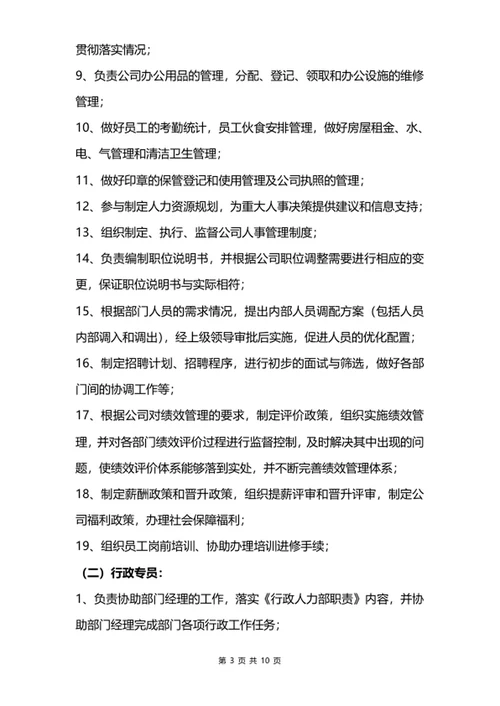 贯彻落实情况；

9、负责公司办公用品的管理，分配、登记、领取和办公设施的维修管理；

10、做好员工的考勤统计，员工伙食安排管理，做好房屋租金、水、电、气管理和清洁卫生管理；

11、做好印章的保管登记和使用管理及公司执照的管理；

12、参与制定人力资源规划，为重大人事决策提供建议和信息支持；

13、组织制定、执行、监督公司人事管理制度；

14、负责编制职位说明书，并根据公司职位调整需要进行相应的变更，保证职位说明书与实际相符；

15、根据部门人员的需求情况，提出内部人员调配方案（包括人员内部调入和调出），经上级领导审批后实施，促进人员的优化配置；

16、制定招聘计划、招聘程序，进行初步的面试与筛选，做好各部门间的协调工作等；

17、根据公司对绩效管理的要求，制定评价政策，组织实施绩效管理，并对各部门绩效评价过程进行监督控制，及时解决其中出现的问题，使绩效评价体系能够落到实处，并不断完善绩效管理体系；

18、制定薪酬政策和晋升政策，组织提薪评审和晋升评审，制定公司福利政策，办理社会保障福利；

19、组织员工岗前培训、协助办理培训进修手续；

（二）行政专员：

1、负责协助部门经理的工作，落实《行政人力部职责》内容，并协助部门经理完成部门各项行政工作任务；

第 3 页 共 10 页